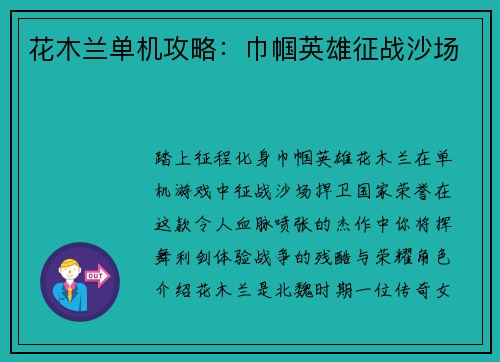 花木兰单机攻略：巾帼英雄征战沙场

踏上征程化身巾帼英雄花木兰在单机游戏中征战沙场捍卫国家荣誉在这款令人血脉喷张的杰作中你将挥舞利剑体验战争的残酷与荣耀角色介绍花木兰是北魏时期一位传奇女

OUT